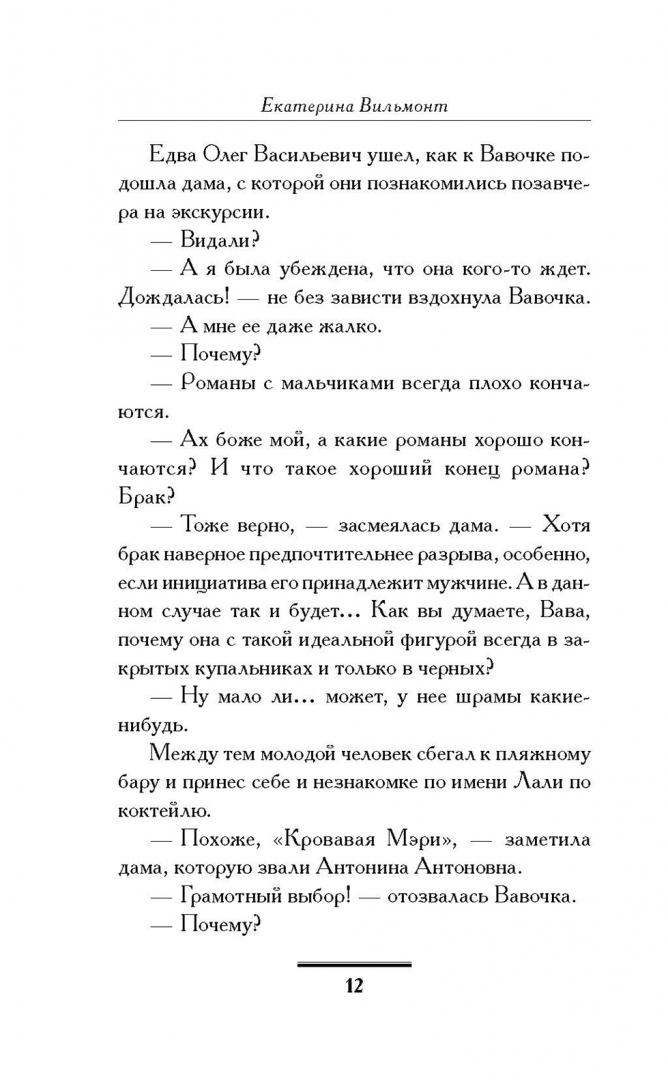 Екатерина Вильмонт

Едва Олег Васильевич ушел, как к Вавочке подошла дама, с которой они познакомились позавчера на экскурсии.

— Видали?

— А я была убеждена, что она кого-то ждет. Дождалась! — не без зависти вздохнула Вавочка.

— А мне ее даже жалко.

— Почему?

— Романы с мальчиками всегда плохо кончаются.

— Ах боже мой, а какие романы хорошо кончаются? И что такое хороший конец романа? Брак?

— Тоже верно, — засмеялась дама. — Хотя брак наверное предпочтительнее разрыва, особенно, если инициатива его принадлежит мужчине. А в данном случае так и будет... Как вы думаете, Вава, почему она с такой идеальной фигурой всегда в закрытых купальниках и только в черных?

— Ну мало ли... может, у нее шрамы какие-нибудь.

Между тем молодой человек сбегал к пляжному бару и принес себе и незнакомке по имени Лали по коктейлю.

— Похоже, «Кровавая Мэри», — заметила дама, которую звали Антонина Антоновна.

— Грамотный выбор! — отозвалась Вавочка.

— Почему?

12